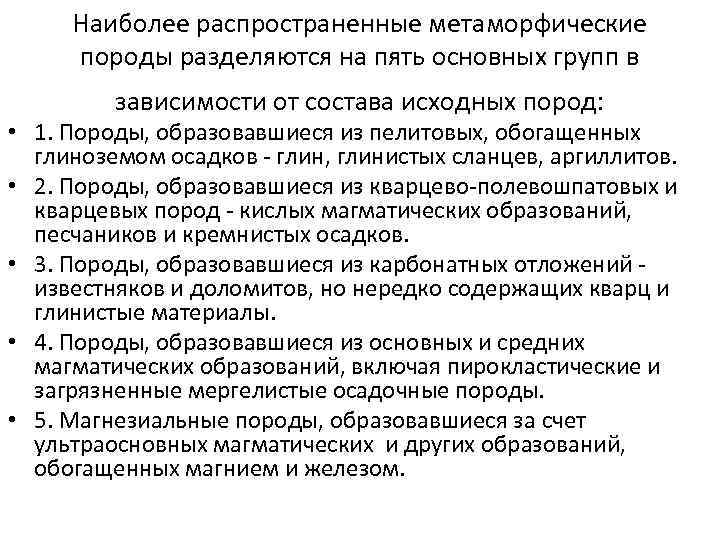 Наиболее распространенные метаморфические породы разделяются на пять основных групп в зависимости от состава исходных пород:

• 1. Породы, образовавшиеся из пелитовых, обогащенных глиноземом осадков - глин, глинистых сланцев, аргиллитов.

• 2. Породы, образовавшиеся из кварцево-полевошпатовых и кварцевых пород - кислых магматических образований, песчаников и кремнистых осадков.

• 3. Породы, образовавшиеся из карбонатных отложений - известняков и доломитов, но нередко содержащих кварц и глинистые материалы.

• 4. Породы, образовавшиеся из основных и средних магматических образований, включая пирокластические и загрязненные мергелистые осадочные породы.

• 5. Магнезиальные породы, образовавшиеся за счет ультраосновных магматических и других образований, обогащенных магнием и железом.